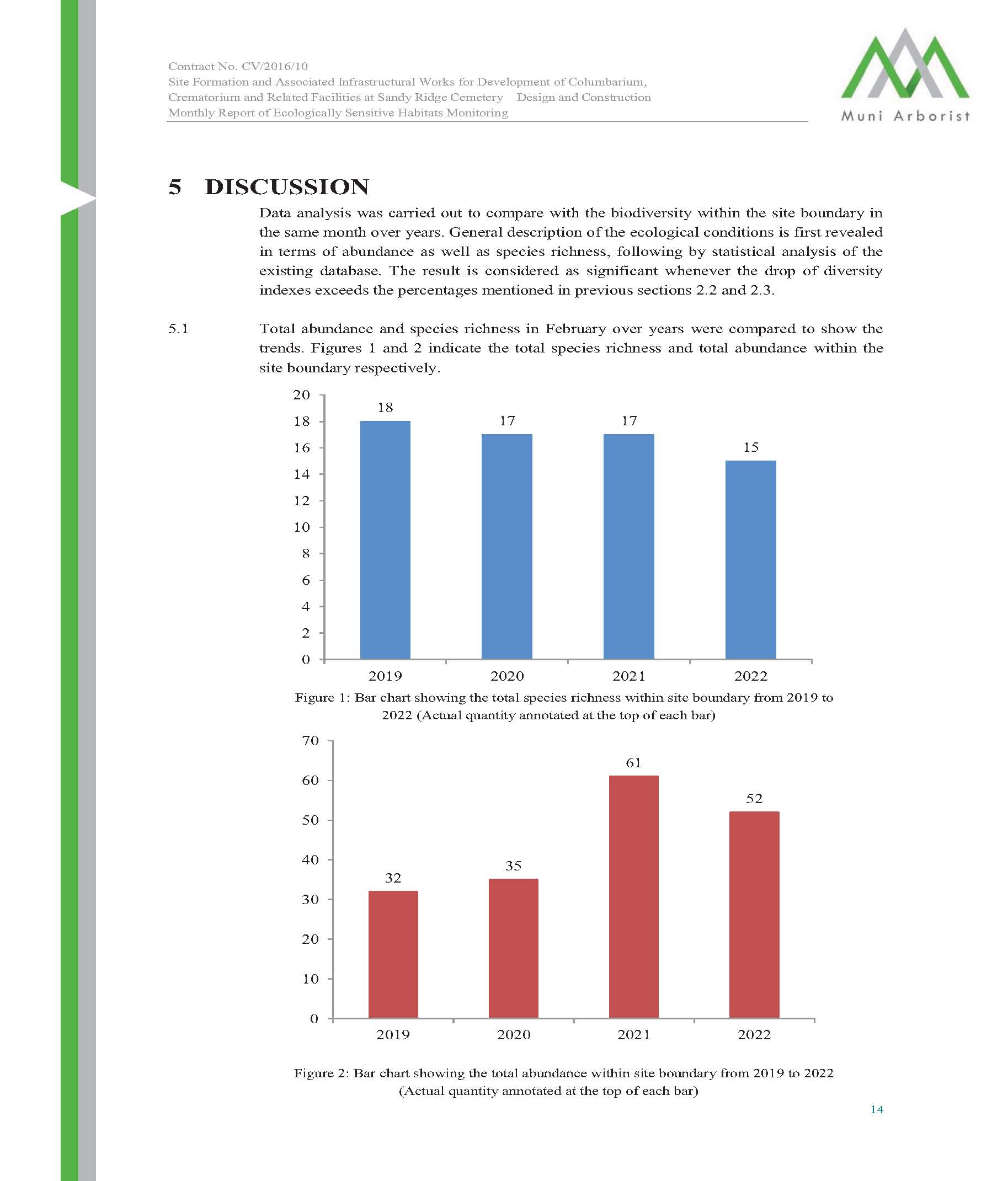 Contract No. CV/2016/10
Site Formation and Associated Infrastructural Works for Development of Columbarium, Crematorium and Related Facilities at Sandy Ridge Cemetery Design and Construction
Monthly Report of Ecologically Sensitive Habitats Monitoring

Muni Arborist

5 DISCUSSION

Data analysis was carried out to compare with the biodiversity within the site boundary in the same month over years. General description of the ecological conditions is first revealed in terms of abundance as well as species richness, following by statistical analysis of the existing database. The result is considered as significant whenever the drop of diversity indexes exceeds the percentages mentioned in previous sections 2.2 and 2.3.

5.1 Total abundance and species richness in February over years were compared to show the trends. Figures 1 and 2 indicate the total species richness and total abundance within the site boundary respectively.

20
18
16
14
12
10
8
6
4
2
0
18
17
17
15
2019
2020
2021
2022

Figure 1: Bar chart showing the total species richness within site boundary from 2019 to 2022 (Actual quantity annotated at the top of each bar)

70
60
50
40
30
20
10
0
32
35
61
52
2019
2020
2021
2022

Figure 2: Bar chart showing the total abundance within site boundary from 2019 to 2022 (Actual quantity annotated at the top of each bar)

14